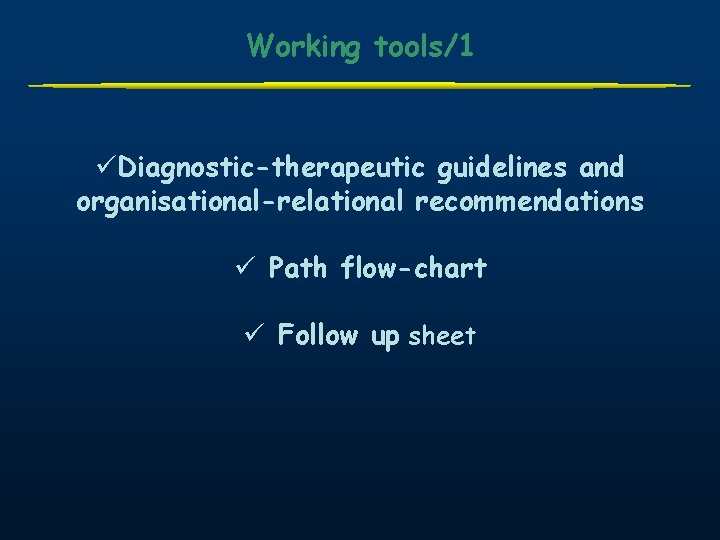 Working tools/1

✓Diagnostic-therapeutic guidelines and organisational-relational recommendations

✓ Path flow-chart

✓ Follow up sheet